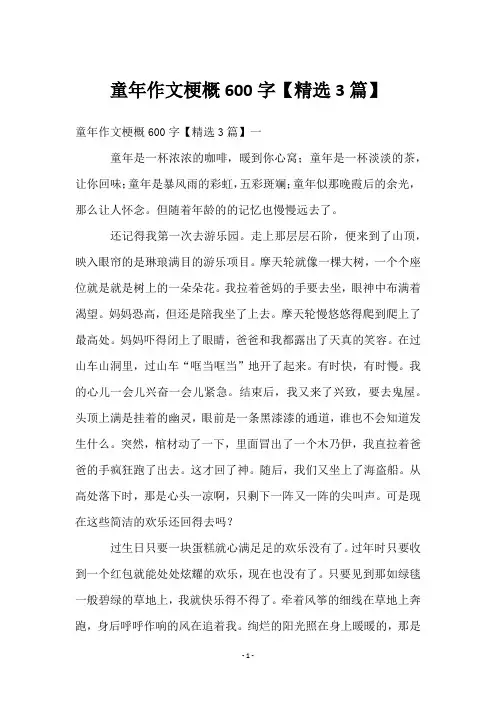 童年作文梗概600字【精选3篇】

童年作文梗概600字【精选3篇】一

童年是一杯浓浓的咖啡，暖到你心窝；童年是一杯淡淡的茶，让你回味；童年是暴风雨的彩虹，五彩斑斓；童年似那晚霞后的余光，那么让人怀念。但随着年龄的记忆也慢慢远去了。

还记得我第一次去游乐园。走上那层层石阶，便来到了山顶，映入眼帘的是琳琅满目的游乐项目。摩天轮就像一棵大树，一个个座位就是就是树上的一朵朵花。我拉着爸妈的手要去坐，眼神中布满着渴望。妈妈恐高，但还是陪我坐了上去。摩天轮慢悠悠得爬到爬上了最高处。妈妈吓得闭上了眼睛，爸爸和我都露出了天真的笑容。在过山车山洞里，过山车“哐当哐当”地开了起来。有时快，有时慢。我的心儿一会儿兴奋一会儿紧急。结束后，我又来了兴致，要去鬼屋。头顶上满是挂着的幽灵，眼前是一条黑漆漆的通道，谁也不会知道发生什么。突然，棺材动了一下，里面冒出了一个木乃伊，我直拉着爸爸的手疯狂跑了出去。这才回了神。随后，我们又坐上了海盗船。从高处落下时，那是心头一凉啊，只剩下一阵又一阵的尖叫声。可是现在这些简洁的欢乐还回得去吗？

过生日只要一块蛋糕就心满足足的欢乐没有了。过年时只要收到一个红包就能处处炫耀的欢乐，现在也没有了。只要见到那如绿毯一般碧绿的草地上，我就快乐得不得了。牵着风筝的细线在草地上奔跑，身后呼呼作响的风在追着我。绚烂的阳光照在身上暖暖的，那是

- 1 -